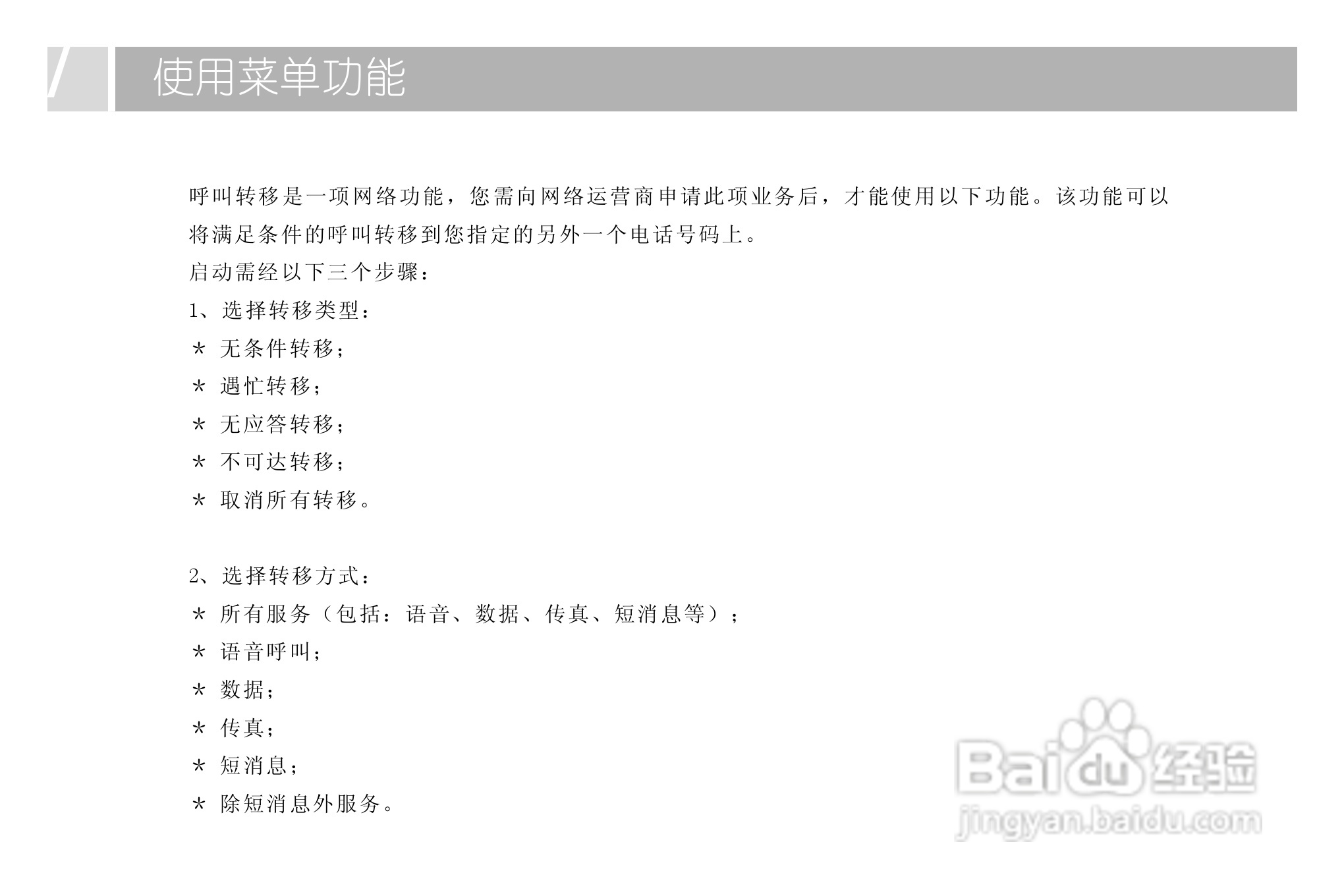 使用菜单功能

呼叫转移是一项网络功能，您需向网络运营商申请此项业务后，才能使用以下功能。该功能可以将满足条件的呼叫转移到您指定的另外一个电话号码上。

启动需经以下三个步骤：

1、选择转移类型：

* 无条件转移；

* 遇忙转移；

* 无应答转移；

* 不可达转移；

* 取消所有转移。

2、选择转移方式：

* 所有服务（包括：语音、数据、传真、短消息等）；

* 语音呼叫；

* 数据；

* 传真；

* 短消息；

* 除短消息外服务。

Baidu经验
jingyan.baidu.com